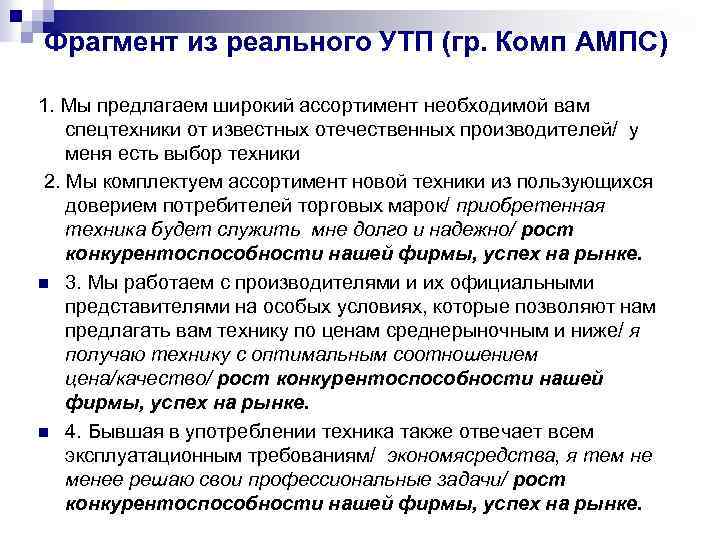 Фрагмент из реального УТП (гр. Комп АМПС)

1. Мы предлагаем широкий ассортимент необходимой вам спецтехники от известных отечественных производителей/ у меня есть выбор техники

2. Мы комплектуем ассортимент новой техники из пользующихся доверием потребителей торговых марок/ приобретенная техника будет служить мне долго и надежно/ рост конкурентоспособности нашей фирмы, успех на рынке.

3. Мы работаем с производителями и их официальными представителями на особых условиях, которые позволяют нам предлагать вам технику по ценам среднерыночным и ниже/ я получаю технику с оптимальным соотношением цена/качество/ рост конкурентоспособности нашей фирмы, успех на рынке.

4. Бывшая в употреблении техника также отвечает всем эксплуатационным требованиям/ экономясредства, я тем не менее решаю свои профессиональные задачи/ рост конкурентоспособности нашей фирмы, успех на рынке.